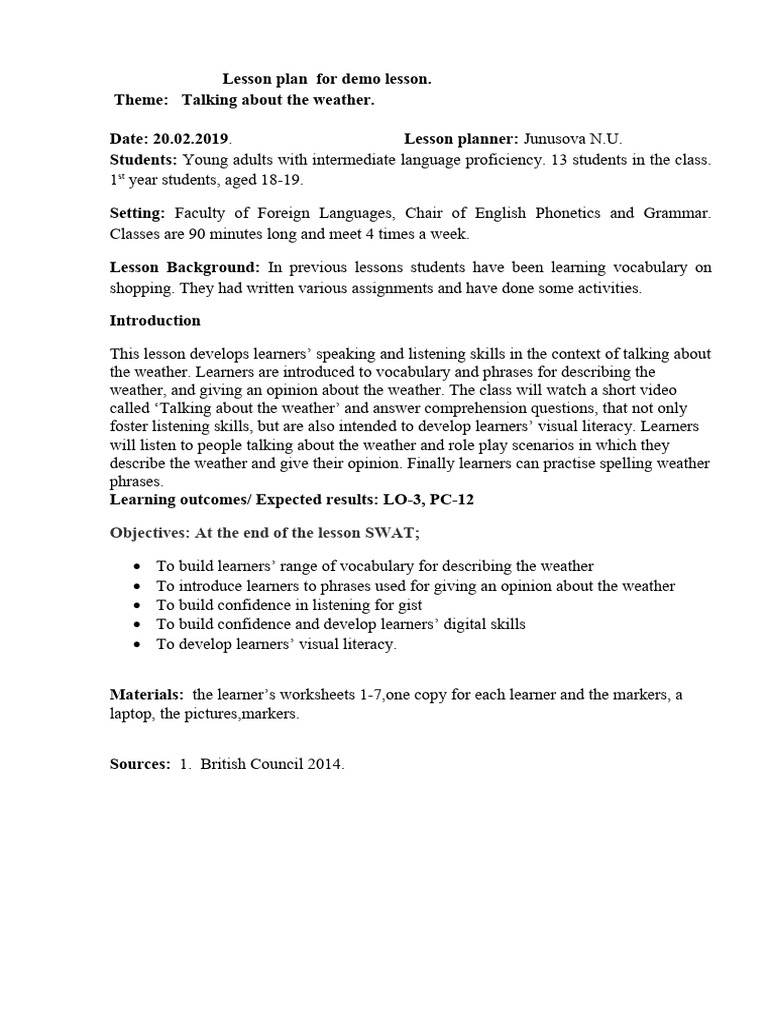 Lesson plan for demo lesson.
Theme: Talking about the weather.

Date: 20.02.2019. Lesson planner: Junusova N.U.
Students: Young adults with intermediate language proficiency. 13 students in the class. 1$^{st}$ year students, aged 18-19.

Setting: Faculty of Foreign Languages, Chair of English Phonetics and Grammar. Classes are 90 minutes long and meet 4 times a week.

Lesson Background: In previous lessons students have been learning vocabulary on shopping. They had written various assignments and have done some activities.

Introduction

This lesson develops learners' speaking and listening skills in the context of talking about the weather. Learners are introduced to vocabulary and phrases for describing the weather, and giving an opinion about the weather. The class will watch a short video called 'Talking about the weather' and answer comprehension questions, that not only foster listening skills, but are also intended to develop learners' visual literacy. Learners will listen to people talking about the weather and role play scenarios in which they describe the weather and give their opinion. Finally learners can practise spelling weather phrases.
Learning outcomes/ Expected results: LO-3, PC-12

Objectives: At the end of the lesson SWAT;

• To build learners' range of vocabulary for describing the weather
• To introduce learners to phrases used for giving an opinion about the weather
• To build confidence in listening for gist
• To build confidence and develop learners' digital skills
• To develop learners' visual literacy.

Materials: the learner's worksheets 1-7,one copy for each learner and the markers, a laptop, the pictures,markers.

Sources: 1. British Council 2014.